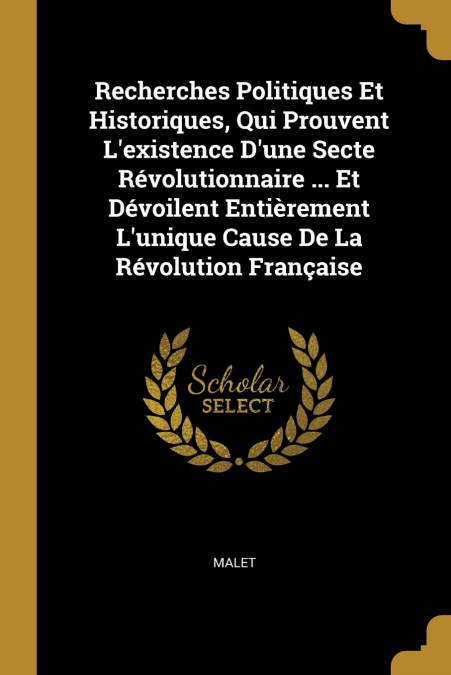 Recherches Politiques Et Historiques, Qui Prouvent L'existence D'une Secte Révolutionnaire ... Et Dévoilent Entièrement L'unique Cause De La Révolution Française

Scholar
SELECT

MALET